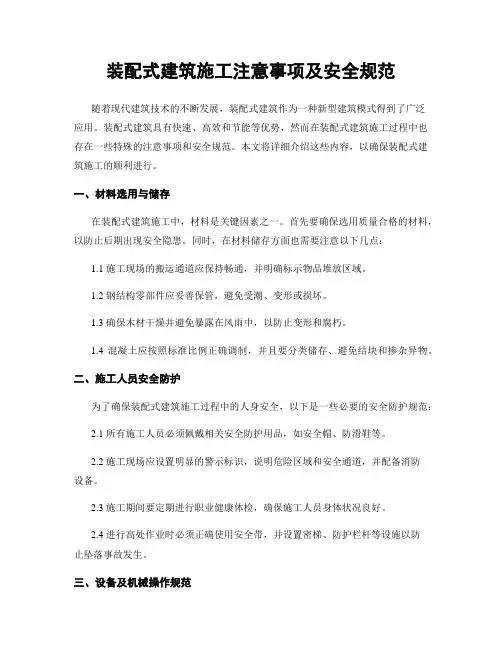 装配式建筑施工注意事项及安全规范

随着现代建筑技术的不断发展，装配式建筑作为一种新型建筑模式得到了广泛应用。装配式建筑具有快速、高效和节能等优势，然而在装配式建筑施工过程中也存在一些特殊的注意事项和安全规范。本文将详细介绍这些内容，以确保装配式建筑施工的顺利进行。

一、材料选用与储存

在装配式建筑施工中，材料是关键因素之一。首先要确保选用质量合格的材料，以防止后期出现安全隐患。同时，在材料储存方面也需要注意以下几点：

1.1 施工现场的搬运通道应保持畅通，并明确标示物品堆放区域。

1.2 钢结构零部件应妥善保管，避免受潮、变形或损坏。

1.3 确保木材干燥并避免暴露在风雨中，以防止变形和腐朽。

1.4 混凝土应按照标准比例正确调制，并且要分类储存、避免结块和掺杂异物。

二、施工人员安全防护

为了确保装配式建筑施工过程中的人身安全，以下是一些必要的安全防护规范：

2.1 所有施工人员必须佩戴相关安全防护用品，如安全帽、防滑鞋等。

2.2 施工现场应设置明显的警示标识，说明危险区域和安全通道，并配备消防设备。

2.3 施工期间要定期进行职业健康体检，确保施工人员身体状况良好。

2.4 进行高处作业时必须正确使用安全带，并设置密梯、防护栏杆等设施以防止坠落事故发生。

三、设备及机械操作规范